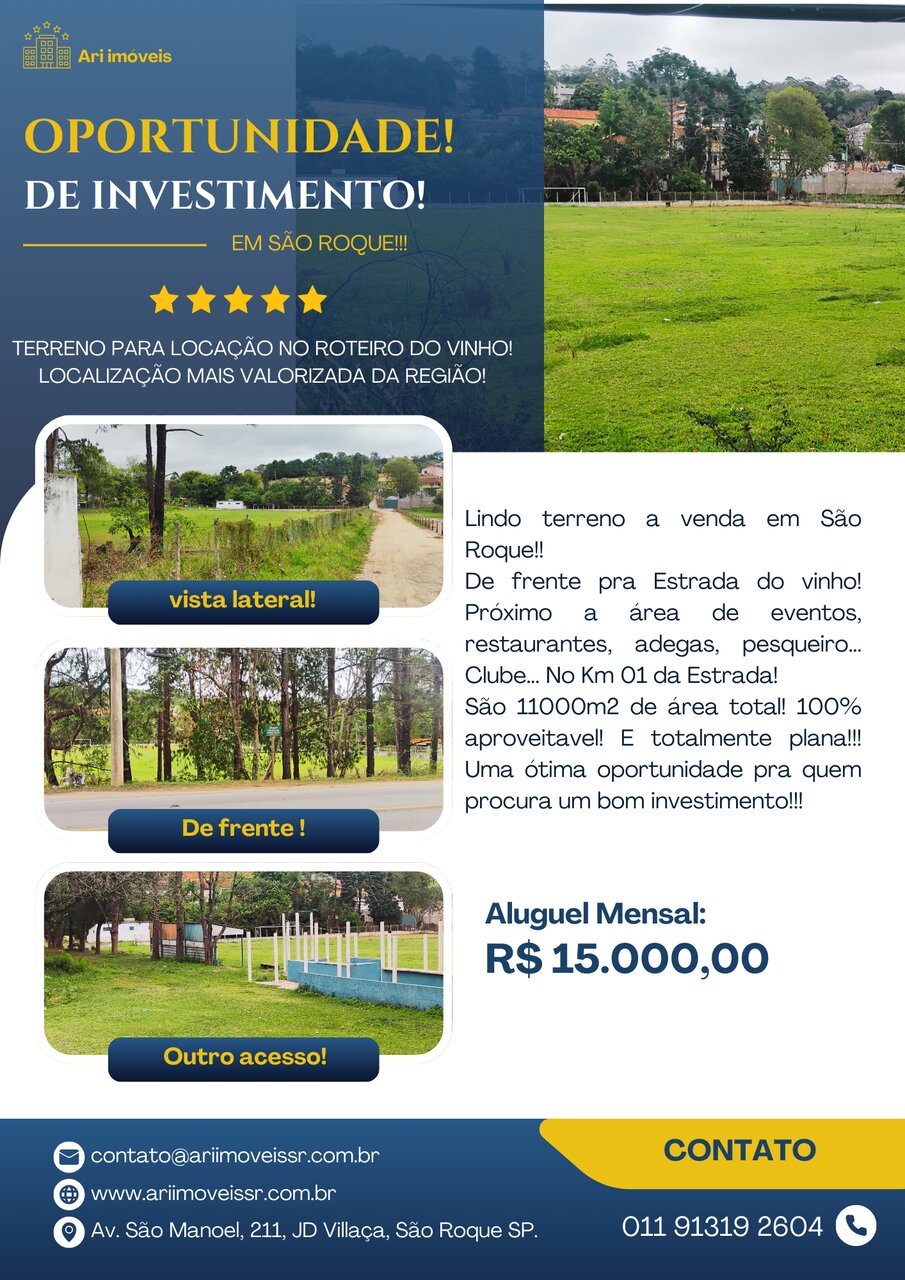 Ari imóveis

OPORTUNIDADE!

DE INVESTIMENTO!

EM SÃO ROQUE!!!

TERRENO PARA LOCAÇÃO NO ROTEIRO DO VINHO!
LOCALIZAÇÃO MAIS VALORIZADA DA REGIÃO!

vista lateral!

De frente !

Outro acesso!

Lindo terreno a venda em São Roque!!
De frente pra Estrada do vinho!
Próximo a área de eventos, restaurantes, adegas, pesqueiro... Clube... No Km 01 da Estrada!
São 11000m2 de área total! 100% aproveitavel! E totalmente plana!!!
Uma ótima oportunidade pra quem procura um bom investimento!!!

Aluguel Mensal:
R$ 15.000,00

contato@ariimoveissr.com.br
www.ariimoveissr.com.br
Av. São Manoel, 211, JD Villaça, São Roque SP.

CONTATO

011 91319 2604